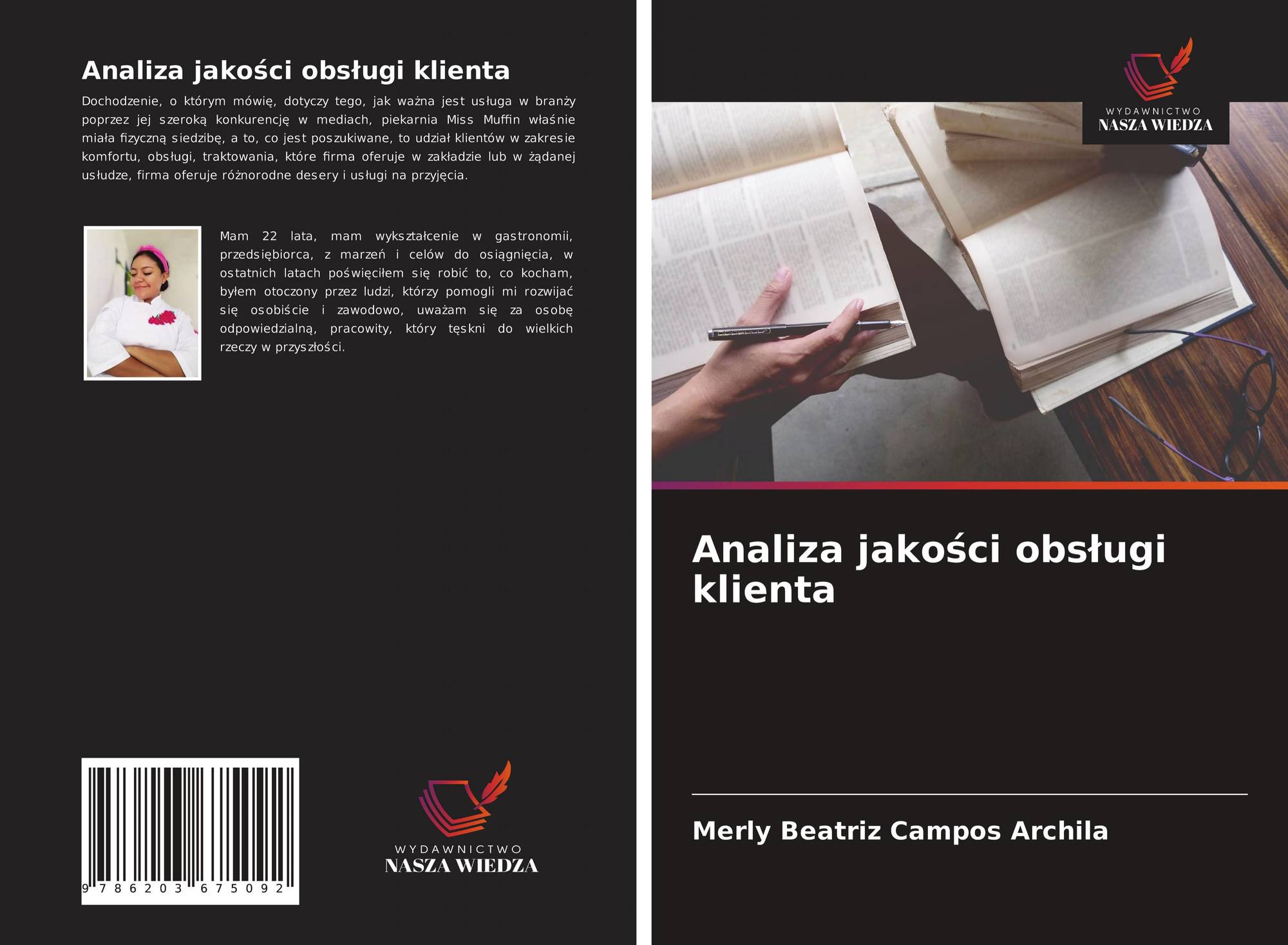 Analiza jakości obsługi klienta

Dochodzenie, o którym mówię, dotyczy tego, jak ważna jest usługa w branży poprzez jej szeroką konkurencję w mediach, piekarnia Miss Muffin właśnie miała fizyczną siedzibę, a to, co jest poszukiwane, to udział klientów w zakresie komfortu, obsługi, traktowania, które firma oferuje w zakładzie lub w żądanej usłudze, firma oferuje różnorodne desery i usługi na przyjęcia.

Mam 22 lata, mam wykształcenie w gastronomii, przedsiębiorca, z marzeń i celów do osiągnięcia, w ostatnich latach poświęciłem się robić to, co kocham, byłem otoczony przez ludzi, którzy pomogli mi rozwijać się osobiście i zawodowo, uważam się za osobę odpowiedzialną, pracowity, który tęskni do wielkich rzeczy w przyszłości.

9 786203 675092

WYDAWNICTWO
NASZA WIEDZA

WYDAWNICTWO
NASZA WIEDZA

Analiza jakości obsługi klienta

Merly Beatriz Campos Archila